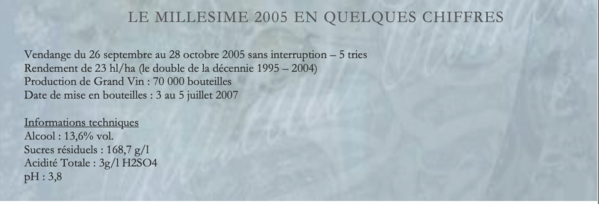 LE MILLESIME 2005 EN QUELQUES CHIFFRES

Vendange du 26 septembre au 28 octobre 2005 sans interruption – 5 tries
Rendement de 23 hl/ha (le double de la décennie 1995 – 2004)
Production de Grand Vin : 70 000 bouteilles
Date de mise en bouteilles : 3 au 5 juillet 2007

Informations techniques
Alcool : 13,6% vol.
Sucres résiduels : 168,7 g/l
Acidité Totale : 3g/l H2SO4
pH : 3,8